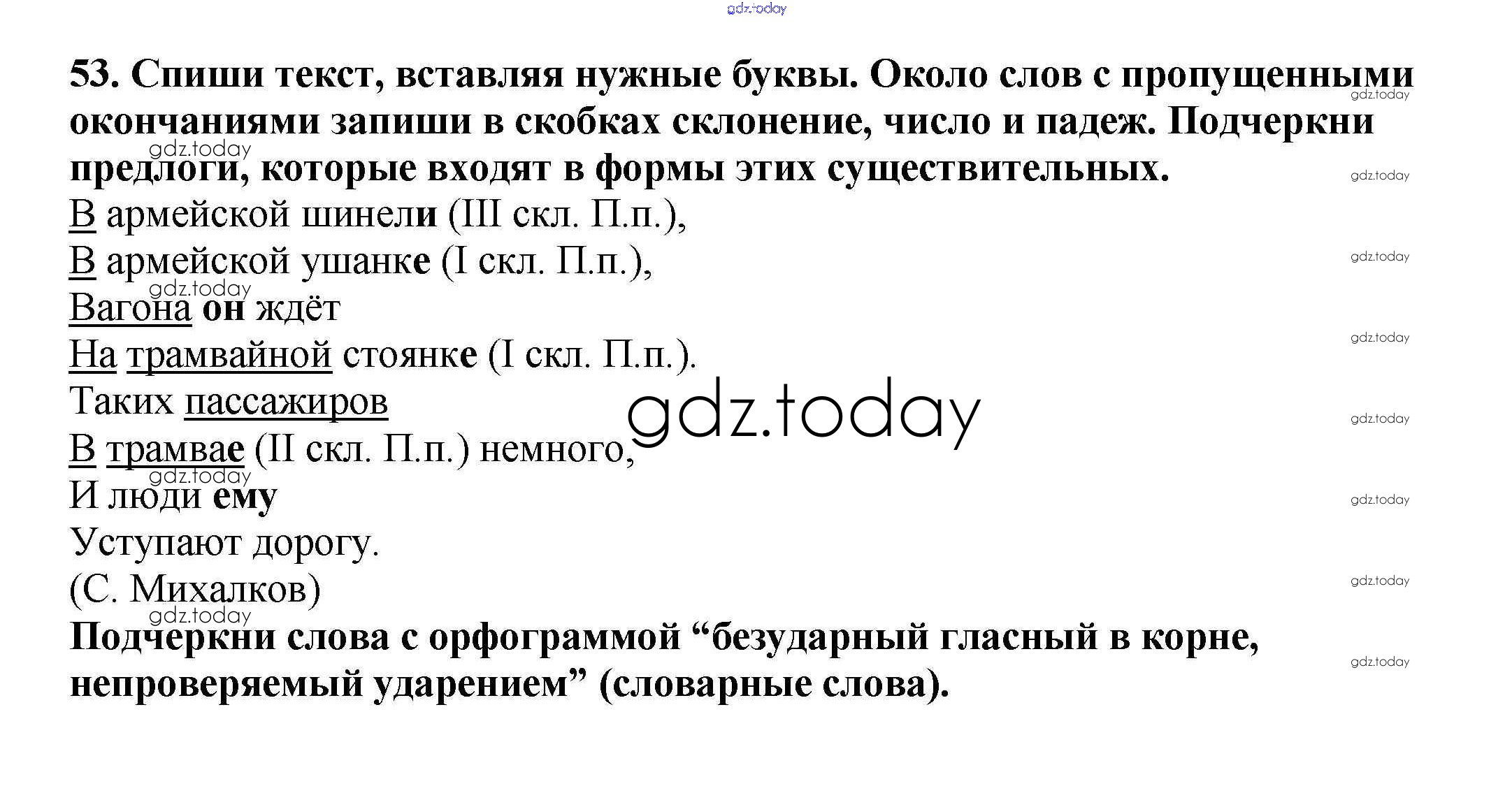 53. Спиши текст, вставляя нужные буквы. Около слов с пропущенными окончаниями запиши в скобках склонение, число и падеж. Подчеркни предлоги, которые входят в формы этих существительных.

В армейской шинели (III скл. П.п.),
В армейской ушанке (I скл. П.п.),
Вагона он ждёт
На трамвайной стоянке (I скл. П.п.).
Таких пассажиров
В трамвае (II скл. П.п.) немного,
И люди ему
Уступают дорогу.
(С. Михалков)

Подчеркни слова с орфограммой "безударный гласный в корне, непроверяемый ударением" (словарные слова).

gdz.today